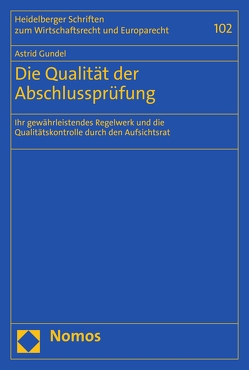 Heidelberger Schriften
zum Wirtschaftsrecht und Europarecht

102

Astrid Gundel

Die Qualität der Abschlussprüfung

Ihr gewährleistendes Regelwerk und die Qualitätskontrolle durch den Aufsichtsrat

Nomos